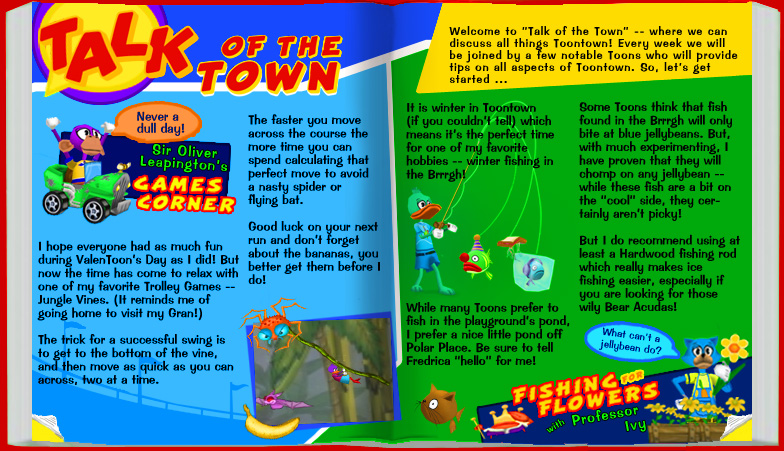 TALK OF THE TOWN

Never a dull day!

Sir Oliver Leapington's GAMES CORNER

I hope everyone had as much fun during ValenToon's Day as I did! But now the time has come to relax with one of my favorite Trolley Games -- Jungle Vines. (It reminds me of going home to visit my Gran!)

The trick for a successful swing is to get to the bottom of the vine, and then move as quick as you can across, two at a time.

The faster you move across the course the more time you can spend calculating that perfect move to avoid a nasty spider or flying bat.

Good luck on your next run and don't forget about the bananas, you better get them before I do!

Welcome to "Talk of the Town" -- where we can discuss all things Toontown! Every week we will be joined by a few notable Toons who will provide tips on all aspects of Toontown. So, let's get started ...

It is winter in Toontown (if you couldn't tell) which means it's the perfect time for one of my favorite hobbies -- winter fishing in the Brrrgh!

While many Toons prefer to fish in the playground's pond, I prefer a nice little pond off Polar Place. Be sure to tell Fredrica "hello" for me!

Some Toons think that fish found in the Brrrgh will only bite at blue jellybeans. But, with much experimenting, I have proven that they will chomp on any jellybean -- while these fish are a bit on the "cool" side, they certainly aren't picky!

But I do recommend using at least a Hardwood fishing rod which really makes ice fishing easier, especially if you are looking for those wily Bear Acudas!

What can't a jellybean do?

FISHING FOR FLOWERS with Professor Ivy